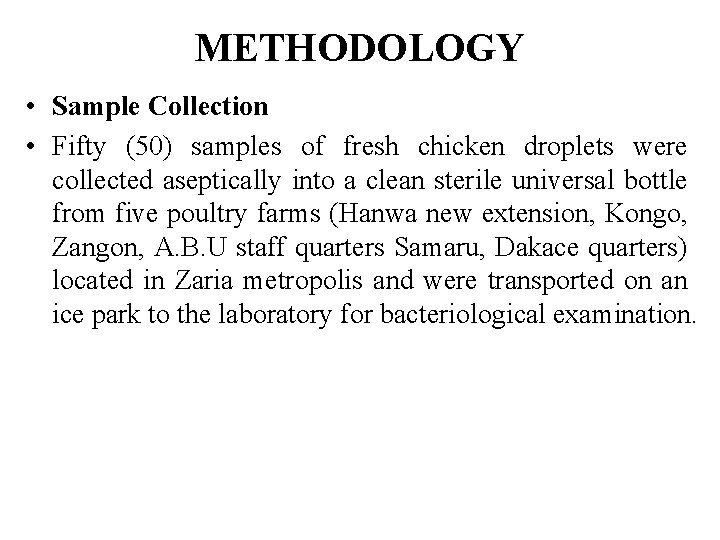 METHODOLOGY

• Sample Collection

• Fifty (50) samples of fresh chicken droplets were collected aseptically into a clean sterile universal bottle from five poultry farms (Hanwa new extension, Kongo, Zangon, A.B.U staff quarters Samaru, Dakace quarters) located in Zaria metropolis and were transported on an ice park to the laboratory for bacteriological examination.